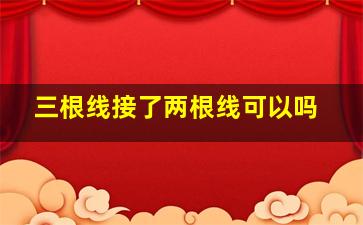 三根线接了两根线可以吗